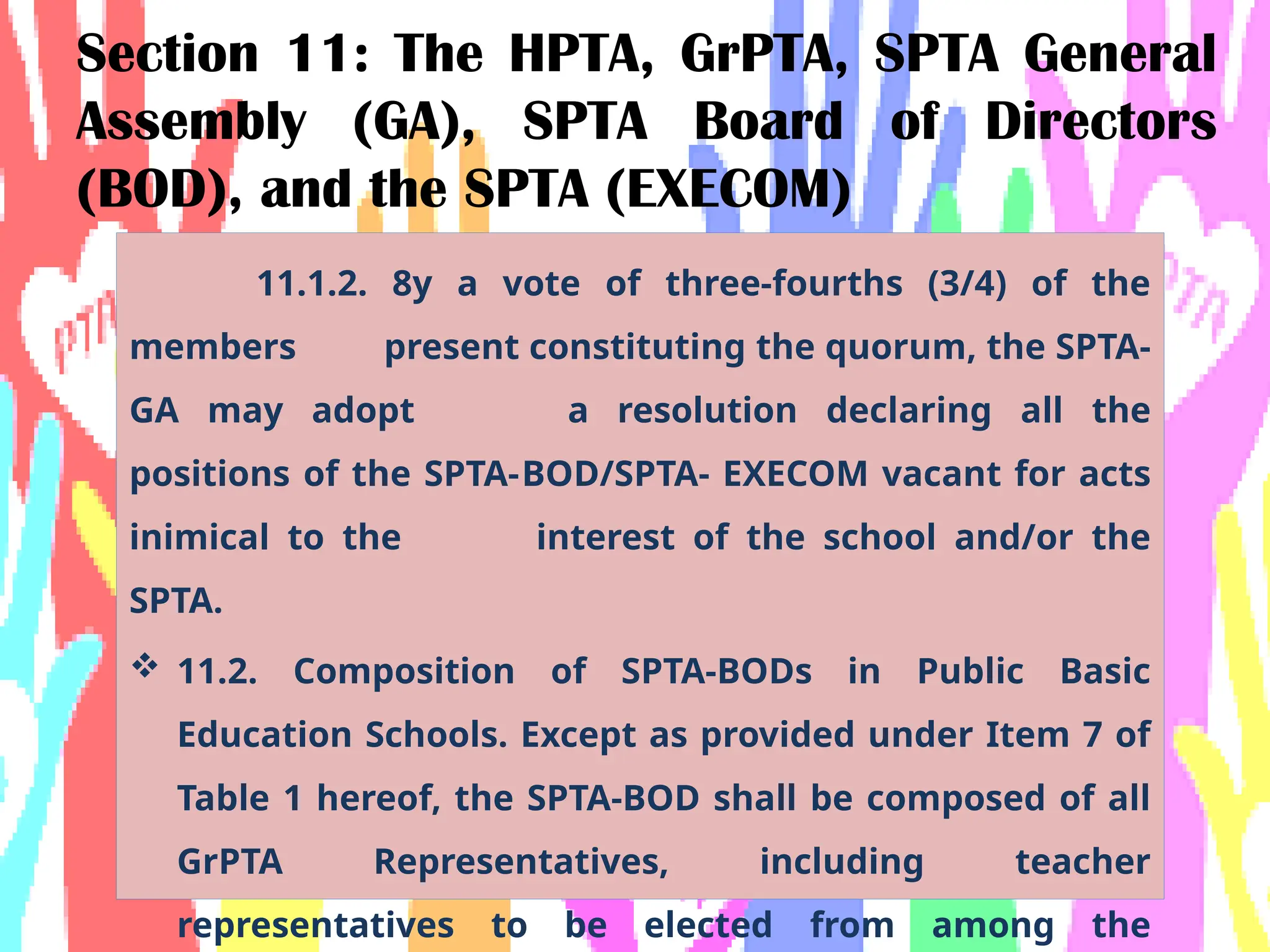 Section 11: The HPTA, GrPTA, SPTA General Assembly (GA), SPTA Board of Directors (BOD), and the SPTA (EXECOM)

11.1.2. 8y a vote of three-fourths (3/4) of the members present constituting the quorum, the SPTA-GA may adopt a resolution declaring all the positions of the SPTA-BOD/SPTA- EXECOM vacant for acts inimical to the interest of the school and/or the SPTA.

❖ 11.2. Composition of SPTA-BODs in Public Basic Education Schools. Except as provided under Item 7 of Table 1 hereof, the SPTA-BOD shall be composed of all GrPTA Representatives, including teacher representatives to be elected from among the